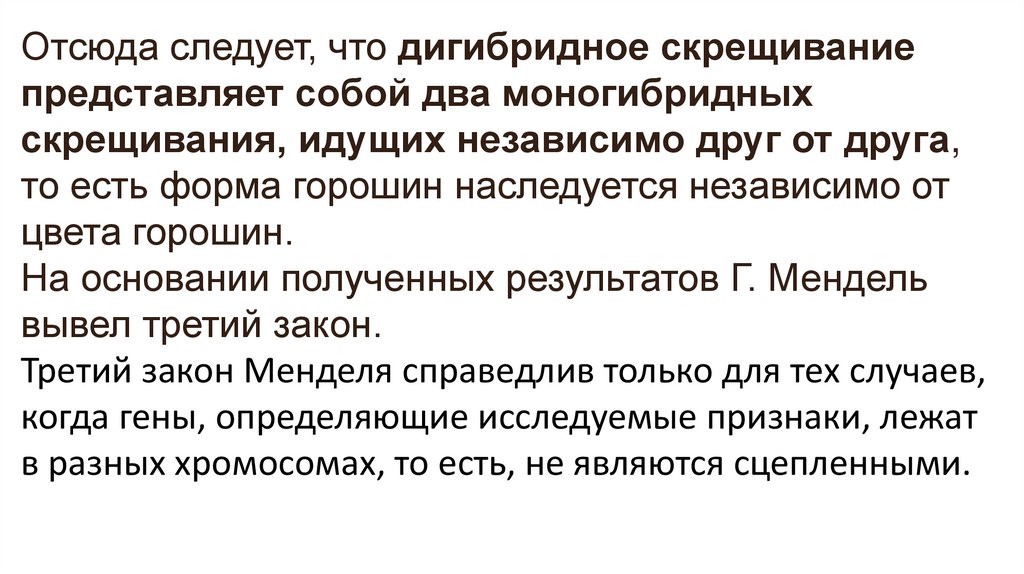 Отсюда следует, что дигибридное скрещивание представляет собой два моногибридных скрещивания, идущих независимо друг от друга, то есть форма горошин наследуется независимо от цвета горошин.

На основании полученных результатов Г. Мендель вывел третий закон.

Третий закон Менделя справедлив только для тех случаев, когда гены, определяющие исследуемые признаки, лежат в разных хромосомах, то есть, не являются сцепленными.